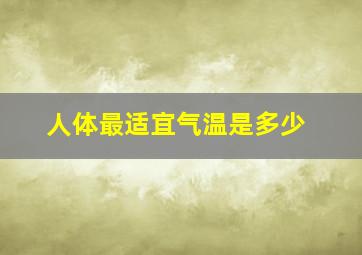 人体最适宜气温是多少